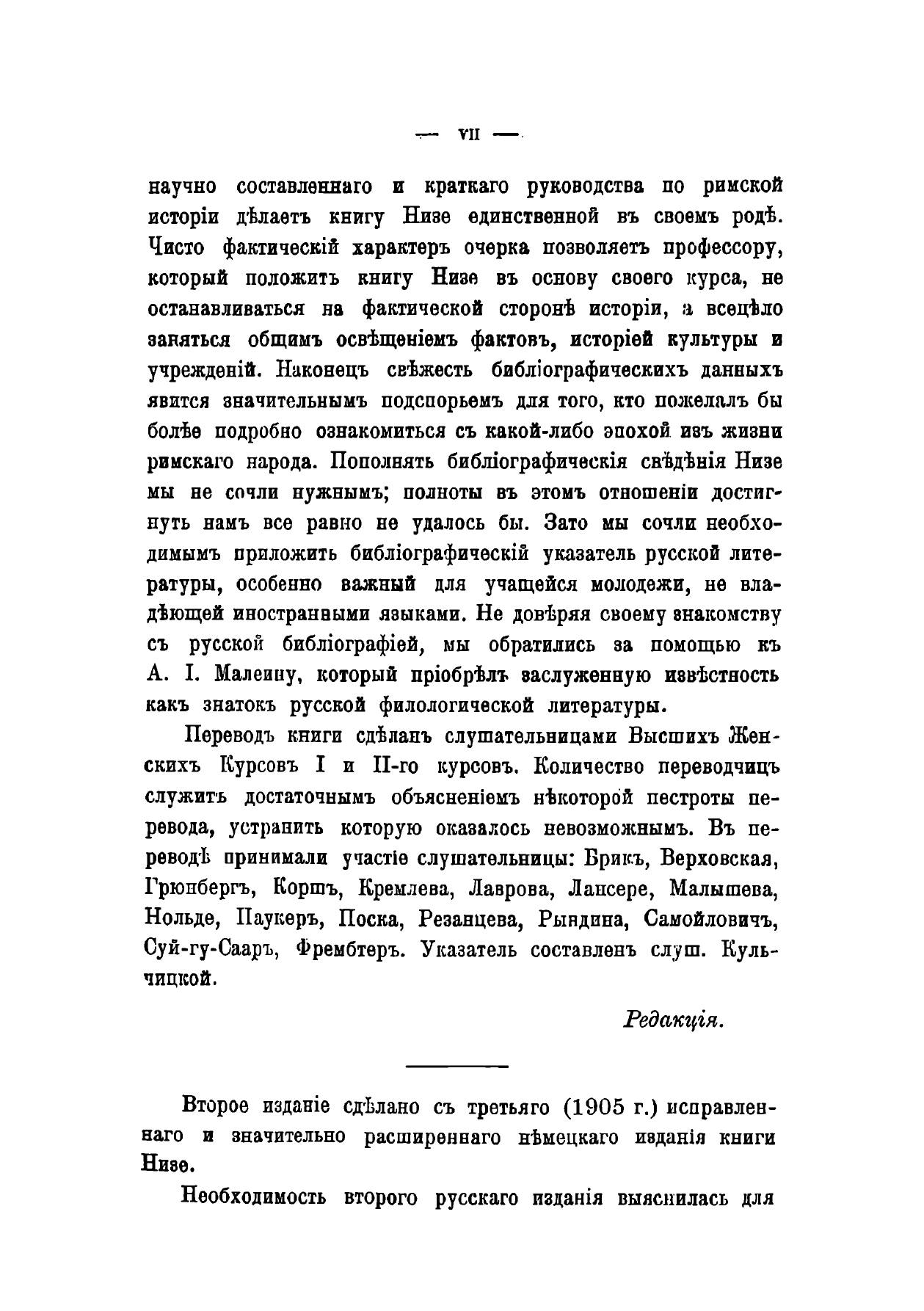 — VII —

научно составленнаго и краткаго руководства по римской исторіи дѣлаетъ книгу Низе единственной въ своемъ родѣ. Чисто фактическій характеръ очерка позволяетъ профессору, который положитъ книгу Низе въ основу своего курса, не останавливаться на фактической сторонѣ исторіи, а всецѣло заняться общимъ освѣщеніемъ фактовъ, исторіей культуры и учрежденій. Наконецъ свѣжесть библіографическихъ данныхъ явится значительнымъ подспорьемъ для того, кто пожелалъ бы болѣе подробно ознакомиться съ какой-либо эпохой изъ жизни римскаго народа. Пополнять библіографическія свѣдѣнія Низе мы не сочли нужнымъ; полноты въ этомъ отношеніи достигнуть намъ все равно не удалось бы. Зато мы сочли необходимымъ приложить библіографическій указатель русской литературы, особенно важный для учащейся молодежи, не владѣющей иностранными языками. Не довѣряя своему знакомству съ русской библіографіей, мы обратились за помощью къ А. І. Малеину, который пріобрѣлъ заслуженную извѣстность какъ знатокъ русской филологической литературы.

Переводъ книги сдѣланъ слушательницами Высшихъ Женскихъ Курсовъ I и II-го курсовъ. Количество переводчицъ служитъ достаточнымъ объясненіемъ нѣкоторой пестроты перевода, устранить которую оказалось невозможнымъ. Въ переводѣ принимали участіе слушательницы: Брикъ, Верховская, Грюнбергъ, Коршъ, Кремлева, Лаврова, Лансере, Малышева, Нольде, Паукеръ, Поска, Резанцева, Рындина, Самойловичъ, Суй-гу-Сааръ, Фрембтеръ. Указатель составленъ слуш. Кульчицкой.

Редакція.

Второе изданіе сдѣлано съ третьяго (1905 г.) исправленнаго и значительно расширеннаго нѣмецкаго изданія книги Низе.

Необходимость второго русскаго изданія выяснилась для